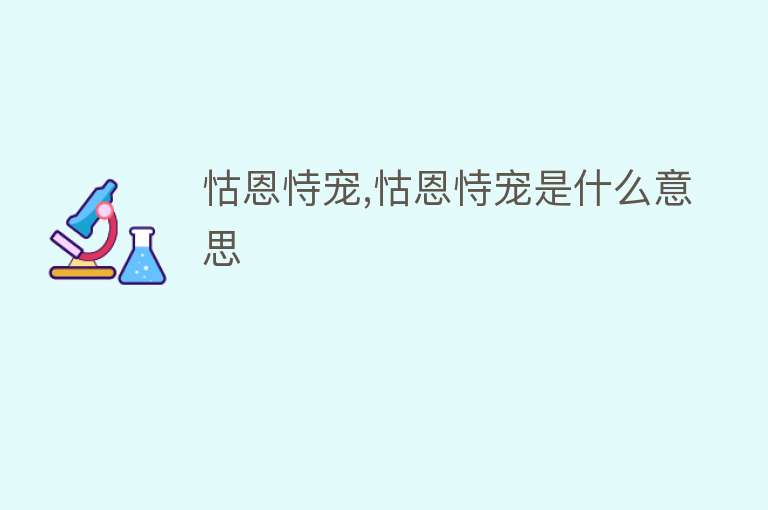 怙恩恃宠,怙恩恃宠是什么意思